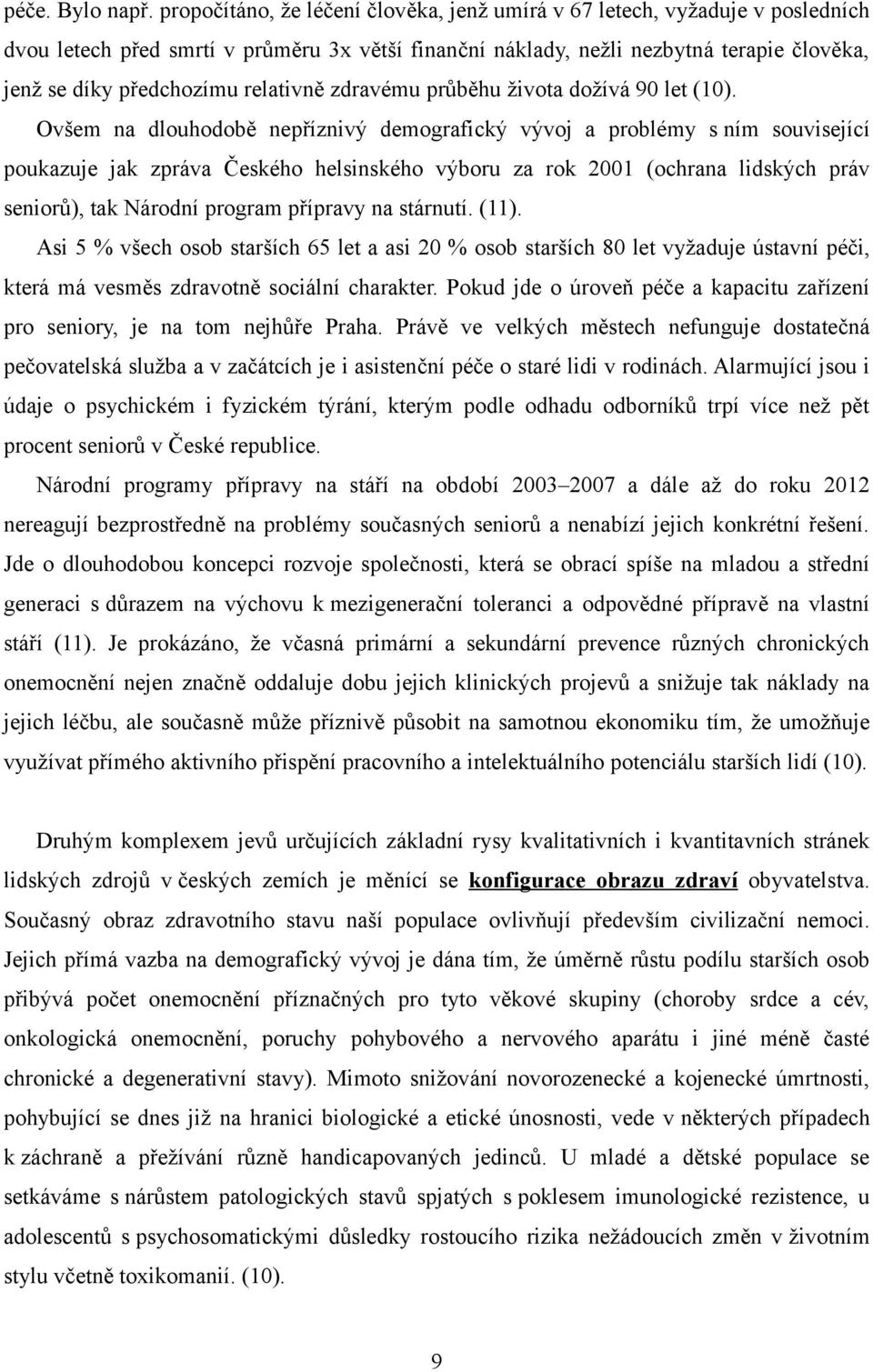 péče. Bylo např. propočítáno, že léčení člověka, jenž umírá v 67 letech, vyžaduje v posledních dvou letech před smrtí v průměru 3x větší finanční náklady, nežli nezbytná terapie člověka, jenž se díky předchozímu relativně zdravému průběhu života dožívá 90 let (10).

Ovšem na dlouhodobě nepříznivý demografický vývoj a problémy s ním související poukazuje jak zpráva Českého helsinského výboru za rok 2001 (ochrana lidských práv seniorů), tak Národní program přípravy na stárnutí. (11).

Asi 5 % všech osob starších 65 let a asi 20 % osob starších 80 let vyžaduje ústavní péči, která má vesměs zdravotně sociální charakter. Pokud jde o úroveň péče a kapacitu zařízení pro seniory, je na tom nejhůře Praha. Právě ve velkých městech nefunguje dostatečná pečovatelská služba a v začátcích je i asistenční péče o staré lidi v rodinách. Alarmující jsou i údaje o psychickém i fyzickém týrání, kterým podle odhadu odborníků trpí více než pět procent seniorů v České republice.

Národní programy přípravy na stáří na období 2003–2007 a dále až do roku 2012 nereagují bezprostředně na problémy současných seniorů a nenabízí jejich konkrétní řešení. Jde o dlouhodobou koncepci rozvoje společnosti, která se obrací spíše na mladou a střední generaci s důrazem na výchovu k mezigenerační toleranci a odpovědné přípravě na vlastní stáří (11). Je prokázáno, že včasná primární a sekundární prevence různých chronických onemocnění nejen značně oddaluje dobu jejich klinických projevů a snižuje tak náklady na jejich léčbu, ale současně může příznivě působit na samotnou ekonomiku tím, že umožňuje využívat přímého aktivního přispění pracovního a intelektuálního potenciálu starších lidí (10).

Druhým komplexem jevů určujících základní rysy kvalitativních i kvantitavních stránek lidských zdrojů v českých zemích je měnící se konfigurace obrazu zdraví obyvatelstva. Současný obraz zdravotního stavu naší populace ovlivňují především civilizační nemoci. Jejich přímá vazba na demografický vývoj je dána tím, že úměrně růstu podílu starších osob přibývá počet onemocnění příznačných pro tyto věkové skupiny (choroby srdce a cév, onkologická onemocnění, poruchy pohybového a nervového aparátu i jiné méně časté chronické a degenerativní stavy). Mimoto snižování novorozenecké a kojenecké úmrtnosti, pohybující se dnes již na hranici biologické a etické únosnosti, vede v některých případech k záchraně a přežívání různě handicapovaných jedinců. U mladé a dětské populace se setkáváme s nárůstem patologických stavů spjatých s poklesem imunologické rezistence, u adolescentů s psychosomatickými důsledky rostoucího rizika nežádoucích změn v životním stylu včetně toxikomanií. (10).

9